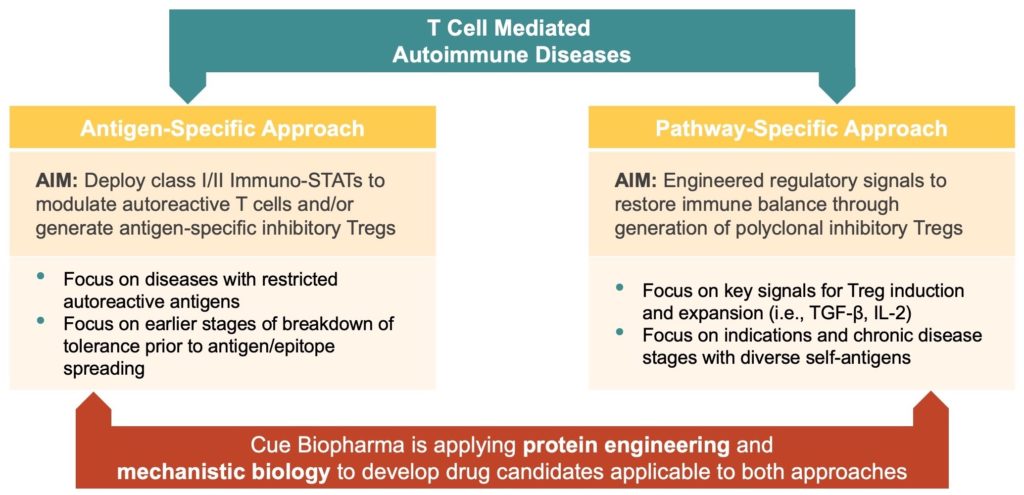 T Cell Mediated
Autoimmune Diseases

Antigen-Specific Approach

AIM: Deploy class I/II Immuno-STATs to modulate autoreactive T cells and/or generate antigen-specific inhibitory Tregs

• Focus on diseases with restricted autoreactive antigens
• Focus on earlier stages of breakdown of tolerance prior to antigen/epitope spreading

Pathway-Specific Approach

AIM: Engineered regulatory signals to restore immune balance through generation of polyclonal inhibitory Tregs

• Focus on key signals for Treg induction and expansion (i.e., TGF-β, IL-2)
• Focus on indications and chronic disease stages with diverse self-antigens

Cue Biopharma is applying protein engineering and mechanistic biology to develop drug candidates applicable to both approaches